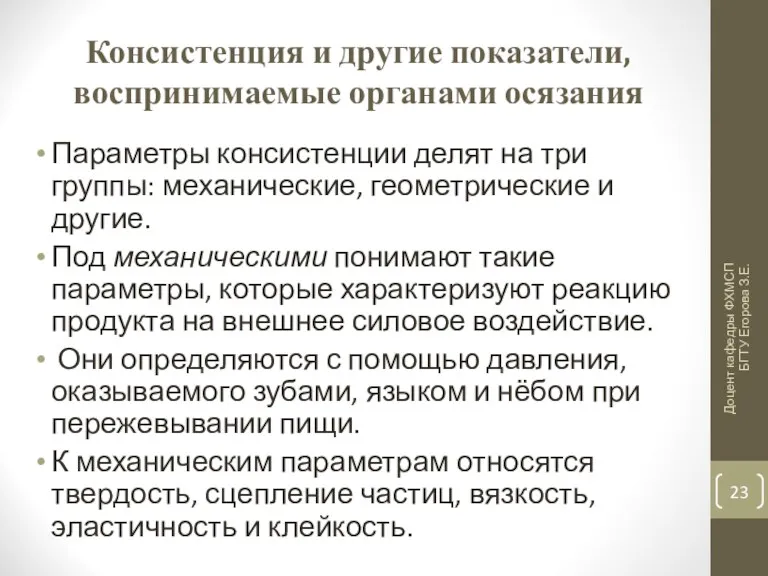 Консистенция и другие показатели, воспринимаемые органами осязания

• Параметры консистенции делят на три группы: механические, геометрические и другие.
• Под механическими понимают такие параметры, которые характеризуют реакцию продукта на внешнее силовое воздействие.
• Они определяются с помощью давления, оказываемого зубами, языком и нёбом при пережевывании пищи.
• К механическим параметрам относятся твердость, сцепление частиц, вязкость, эластичность и клейкость.

Доцент кафедры ФХМСП БГТУ Егорова З.Е.

23